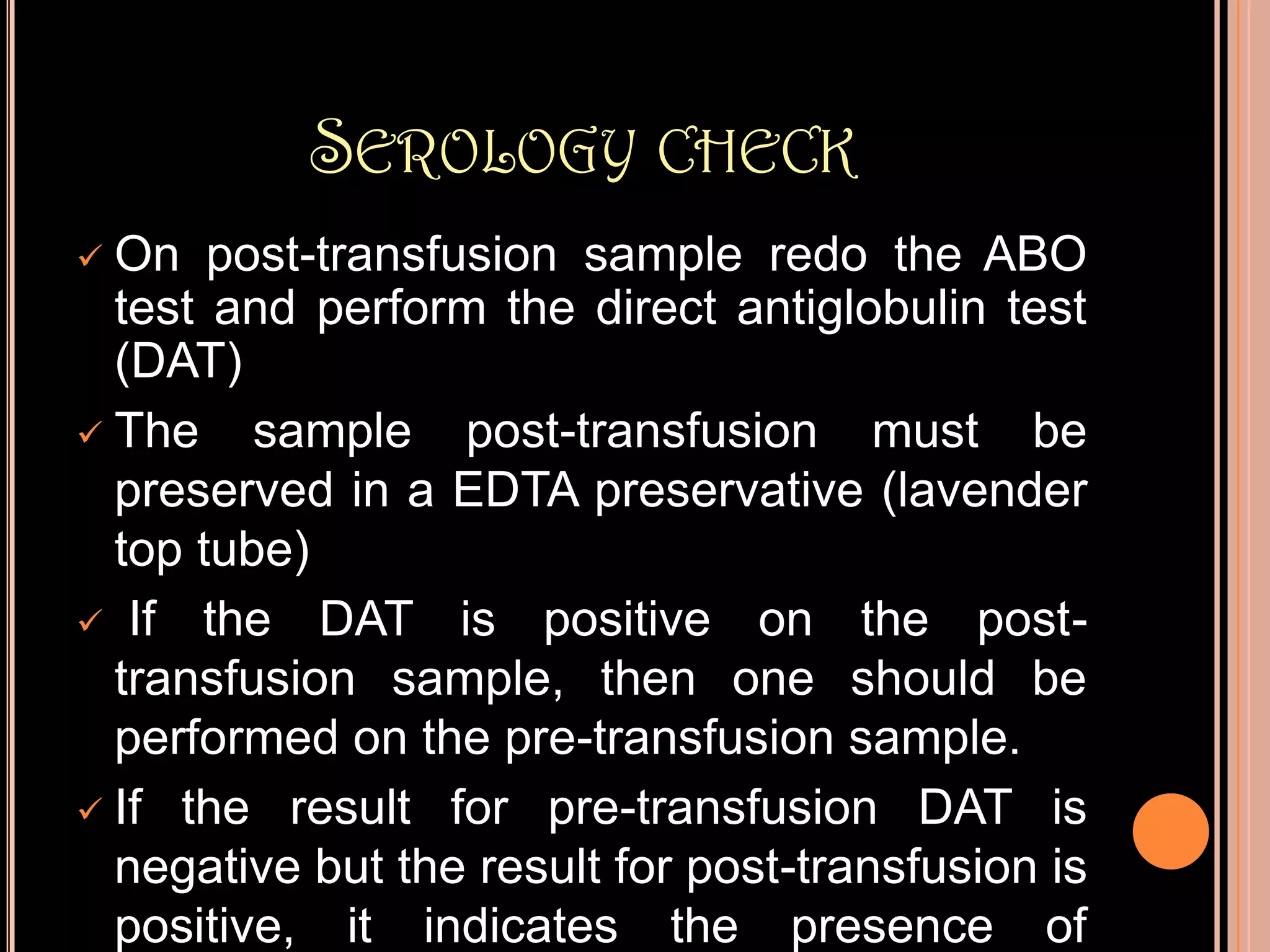 SEROLOGY CHECK

✓ On post-transfusion sample redo the ABO test and perform the direct antiglobulin test (DAT)

✓ The sample post-transfusion must be preserved in a EDTA preservative (lavender top tube)

✓ If the DAT is positive on the post-transfusion sample, then one should be performed on the pre-transfusion sample.

✓ If the result for pre-transfusion DAT is negative but the result for post-transfusion is positive, it indicates the presence of